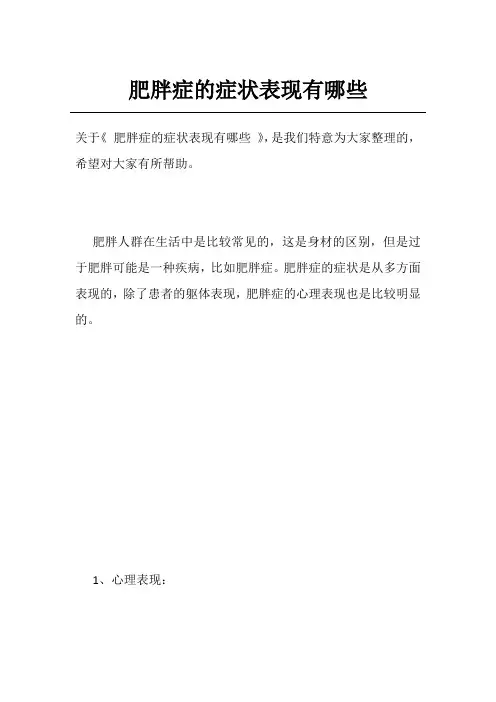 肥胖症的症状表现有哪些

关于《 肥胖症的症状表现有哪些 》，是我们特意为大家整理的，希望对大家有所帮助。

肥胖人群在生活中是比较常见的，这是身材的区别，但是过于肥胖可能是一种疾病，比如肥胖症。肥胖症的症状是从多方面表现的，除了患者的躯体表现，肥胖症的心理表现也是比较明显的。

1、心理表现：